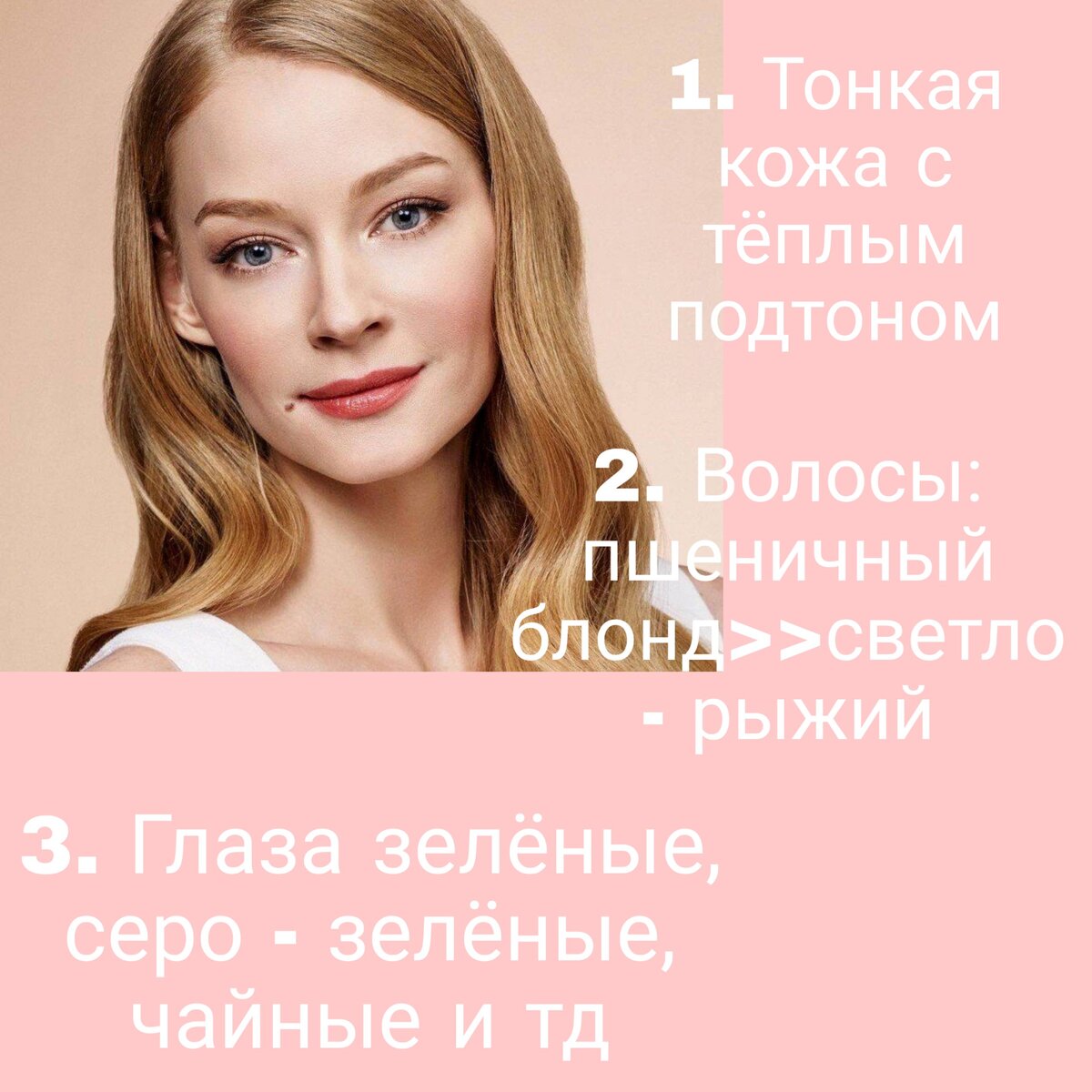 1. Тонкая кожа с тёплым подтоном

2. Волосы: пшеничный блонд>>светло - рыжий

3. Глаза зелёные, серо - зелёные, чайные и тд